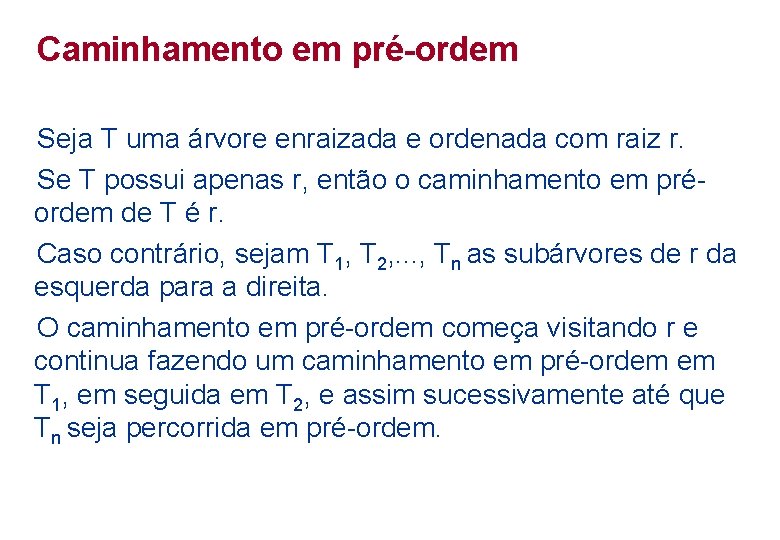 Caminhamento em pré-ordem

Seja T uma árvore enraizada e ordenada com raiz r.

Se T possui apenas r, então o caminhamento em pré-ordem de T é r.

Caso contrário, sejam $T_1$, $T_2$,..., $T_n$ as subárvores de r da esquerda para a direita.

O caminhamento em pré-ordem começa visitando r e continua fazendo um caminhamento em pré-ordem em $T_1$, em seguida em $T_2$, e assim sucessivamente até que $T_n$ seja percorrida em pré-ordem.